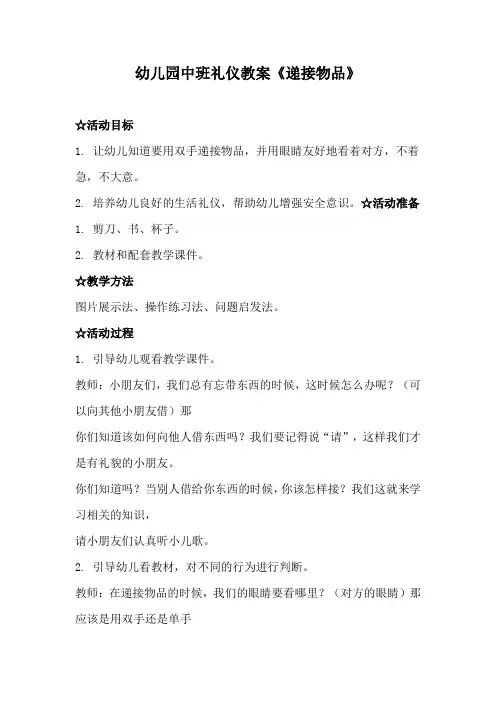 幼儿园中班礼仪教案《递接物品》

☆活动目标

1. 让幼儿知道要用双手递接物品，并用眼睛友好地看着对方，不着急，不大意。

2. 培养幼儿良好的生活礼仪，帮助幼儿增强安全意识。☆活动准备

1. 剪刀、书、杯子。

2. 教材和配套教学课件。

☆教学方法

图片展示法、操作练习法、问题启发法。

☆活动过程

1. 引导幼儿观看教学课件。

教师：小朋友们，我们总有忘带东西的时候，这时候怎么办呢？（可以向其他小朋友借）那

你们知道该如何向他人借东西吗？我们要记得说“请”，这样我们才是有礼貌的小朋友。

你们知道吗？当别人借给你东西的时候，你该怎样接？我们这就来学习相关的知识，

请小朋友们认真听小儿歌。

2. 引导幼儿看教材，对不同的行为进行判断。

教师：在递接物品的时候，我们的眼睛要看哪里？（对方的眼睛）那应该是用双手还是单手